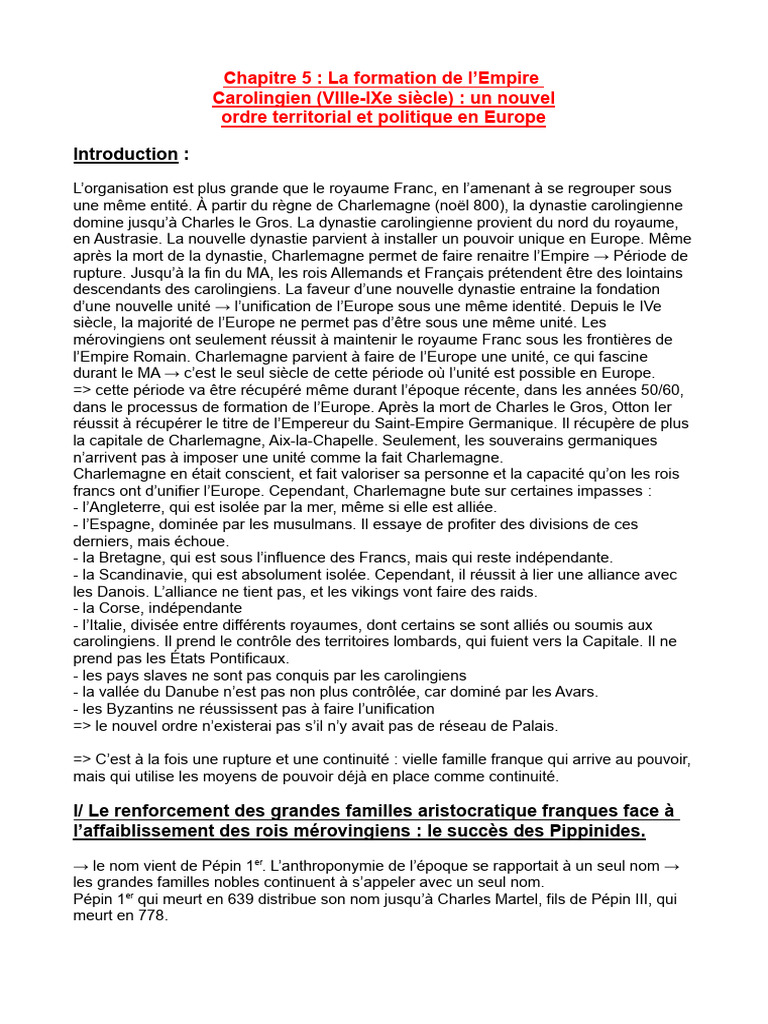 Chapitre 5 : La formation de l'Empire Carolingien (VIIIe-IXe siècle) : un nouvel ordre territorial et politique en Europe

Introduction :

L'organisation est plus grande que le royaume Franc, en l'amenant à se regrouper sous une même entité. À partir du règne de Charlemagne (noël 800), la dynastie carolingienne domine jusqu'à Charles le Gros. La dynastie carolingienne provient du nord du royaume, en Austrasie. La nouvelle dynastie parvient à installer un pouvoir unique en Europe. Même après la mort de la dynastie, Charlemagne permet de faire renaitre l'Empire → Période de rupture. Jusqu'à la fin du MA, les rois Allemands et Français prétendent être des lointains descendants des carolingiens. La faveur d'une nouvelle dynastie entraine la fondation d'une nouvelle unité → l'unification de l'Europe sous une même identité. Depuis le IVe siècle, la majorité de l'Europe ne permet pas d'être sous une même unité. Les mérovingiens ont seulement réussit à maintenir le royaume Franc sous les frontières de l'Empire Romain. Charlemagne parvient à faire de l'Europe une unité, ce qui fascine durant le MA → c'est le seul siècle de cette période où l'unité est possible en Europe.
=> cette période va être récupéré même durant l'époque récente, dans les années 50/60, dans le processus de formation de l'Europe. Après la mort de Charles le Gros, Otton Ier réussit à récupérer le titre de l'Empereur du Saint-Empire Germanique. Il récupère de plus la capitale de Charlemagne, Aix-la-Chapelle. Seulement, les souverains germaniques n'arrivent pas à imposer une unité comme la fait Charlemagne.
Charlemagne en était conscient, et fait valoriser sa personne et la capacité qu'on les rois francs ont d'unifier l'Europe. Cependant, Charlemagne bute sur certaines impasses :
- l'Angleterre, qui est isolée par la mer, même si elle est alliée.
- l'Espagne, dominée par les musulmans. Il essaye de profiter des divisions de ces derniers, mais échoue.
- la Bretagne, qui est sous l'influence des Francs, mais qui reste indépendante.
- la Scandinavie, qui est absolument isolée. Cependant, il réussit à lier une alliance avec les Danois. L'alliance ne tient pas, et les vikings vont faire des raids.
- la Corse, indépendante
- l'Italie, divisée entre différents royaumes, dont certains se sont alliés ou soumis aux carolingiens. Il prend le contrôle des territoires lombards, qui fuient vers la Capitale. Il ne prend pas les États Pontificaux.
- les pays slaves ne sont pas conquis par les carolingiens
- la vallée du Danube n'est pas non plus contrôlée, car dominé par les Avars.
- les Byzantins ne réussissent pas à faire l'unification
=> le nouvel ordre n'existerai pas s'il n'y avait pas de réseau de Palais.

=> C'est à la fois une rupture et une continuité : vielle famille franque qui arrive au pouvoir, mais qui utilise les moyens de pouvoir déjà en place comme continuité.

I/ Le renforcement des grandes familles aristocratique franques face à l'affaiblissement des rois mérovingiens : le succès des Pippinides.

→ le nom vient de Pépin 1$^{er}$. L'anthroponymie de l'époque se rapportait à un seul nom → les grandes familles nobles continuent à s'appeler avec un seul nom.
Pépin 1$^{er}$ qui meurt en 639 distribue son nom jusqu'à Charles Martel, fils de Pépin III, qui meurt en 778.